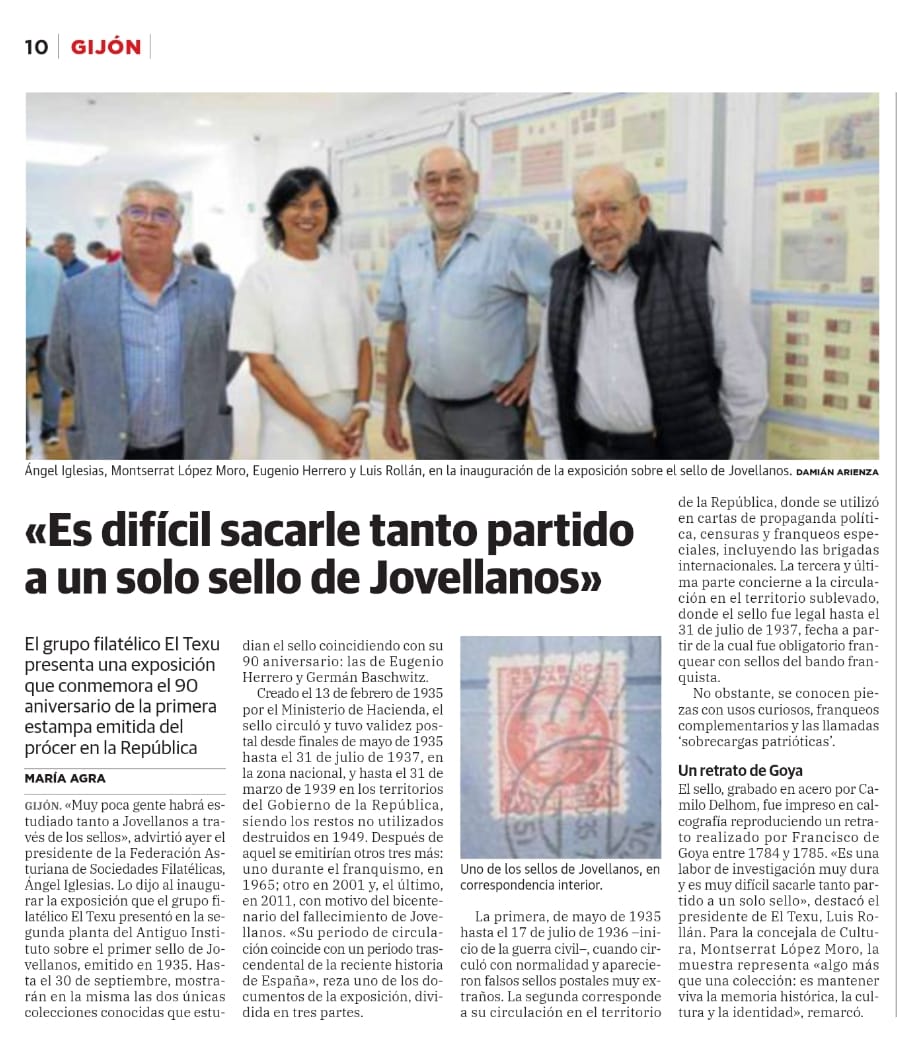 10 | GIJÓN

Ángel Iglesias, Montserrat López Moro, Eugenio Herrero y Luis Rollán, en la inauguración de la exposición sobre el sello de Jovellanos. DAMIÁN ARIENZA

«Es difícil sacarle tanto partido a un solo sello de Jovellanos»

El grupo filatélico El Texu presenta una exposición que conmemora el 90 aniversario de la primera estampa emitida del prócer en la República

MARÍA AGRA

GIJÓN. «Muy poca gente habrá estudiado tanto a Jovellanos a través de los sellos», advirtió ayer el presidente de la Federación Asturiana de Sociedades Filatélicas, Ángel Iglesias. Lo dijo al inaugurar la exposición que el grupo filatélico El Texu presentó en la segunda planta del Antiguo Instituto sobre el primer sello de Jovellanos, emitido en 1935. Hasta el 30 de septiembre, mostrarán en la misma las dos únicas colecciones conocidas que estudian el sello coincidiendo con su 90 aniversario: las de Eugenio Herrero y Germán Baschwitz.

Creado el 13 de febrero de 1935 por el Ministerio de Hacienda, el sello circuló y tuvo validez postal desde finales de mayo de 1935 hasta el 31 de julio de 1937, en la zona nacional, y hasta el 31 de marzo de 1939 en los territorios del Gobierno de la República, siendo los restos no utilizados destruidos en 1949. Después de aquel se emitirían otros tres más: uno durante el franquismo, en 1965; otro en 2001 y, el último, en 2011, con motivo del bicentenario del fallecimiento de Jovellanos. «Su periodo de circulación coincide con un periodo trascendental de la reciente historia de España», reza uno de los documentos de la exposición, dividida en tres partes.

Uno de los sellos de Jovellanos, en correspondencia interior.

La primera, de mayo de 1935 hasta el 17 de julio de 1936 –inicio de la guerra civil–, cuando circuló con normalidad y aparecieron falsos sellos postales muy extraños. La segunda corresponde a su circulación en el territorio de la República, donde se utilizó en cartas de propaganda política, censuras y franqueos especiales, incluyendo las brigadas internacionales. La tercera y última parte concierne a la circulación en el territorio sublevado, donde el sello fue legal hasta el 31 de julio de 1937, fecha a partir de la cual fue obligatorio franquear con sellos del bando franquista.

No obstante, se conocen piezas con usos curiosos, franqueos complementarios y las llamadas 'sobrecargas patrióticas'.

Un retrato de Goya

El sello, grabado en acero por Camilo Delhom, fue impreso en calcografía reproduciendo un retrato realizado por Francisco de Goya entre 1784 y 1785. «Es una labor de investigación muy dura y es muy difícil sacarle tanto partido a un solo sello», destacó el presidente de El Texu, Luis Rollán. Para la concejala de Cultura, Montserrat López Moro, la muestra representa «algo más que una colección: es mantener viva la memoria histórica, la cultura y la identidad», remarcó.